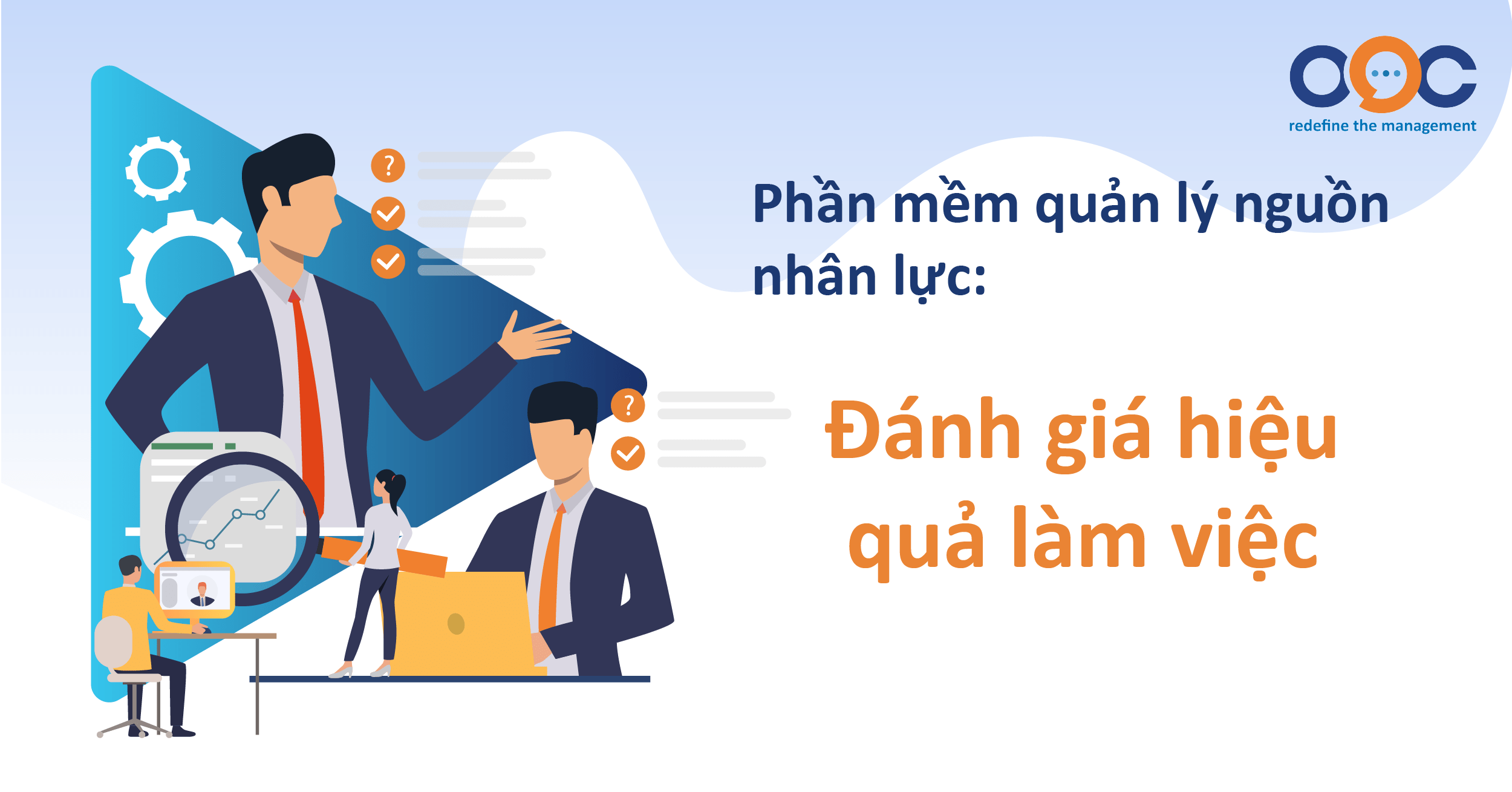 OOC
redefine the management

Phần mềm quản lý nguồn nhân lực:

Đánh giá hiệu quả làm việc